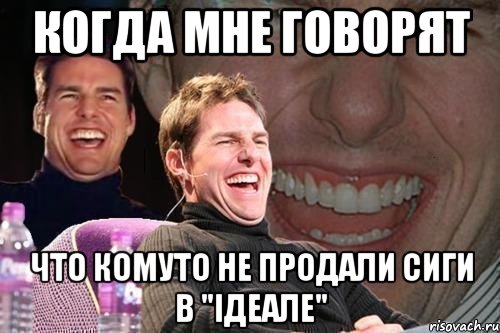 КОГДА МНЕ ГОВОРЯТ

ЧТО КОМУТО НЕ ПРОДАЛИ СИГИ В "ІДЕАЛЕ"

risovach.ru